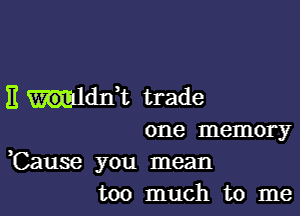 I wouldn't trade
one memory
'Cause you mean
too much to me